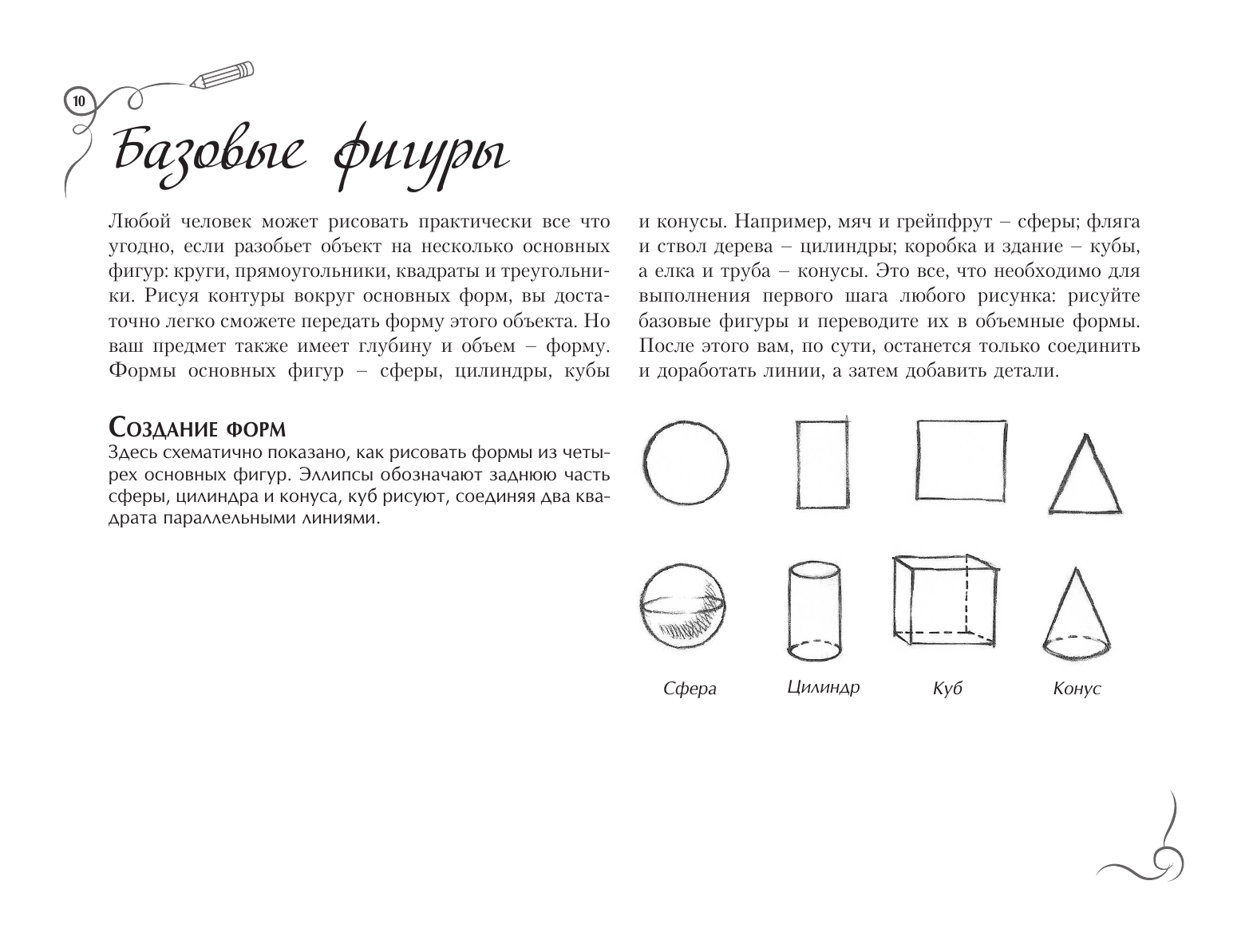 10

Базовые фигуры

Любой человек может рисовать практически все что угодно, если разобьет объект на несколько основных фигур: круги, прямоугольники, квадраты и треугольники. Рисуя контуры вокруг основных форм, вы достаточно легко сможете передать форму этого объекта. Но ваш предмет также имеет глубину и объем – форму. Формы основных фигур – сферы, цилиндры, кубы и конусы. Например, мяч и грейпфрут – сферы; фляга и ствол дерева – цилиндры; коробка и здание – кубы, а елка и труба – конусы. Это все, что необходимо для выполнения первого шага любого рисунка: рисуйте базовые фигуры и переводите их в объемные формы. После этого вам, по сути, останется только соединить и доработать линии, а затем добавить детали.

Создание форм
Здесь схематично показано, как рисовать формы из четырех основных фигур. Эллипсы обозначают заднюю часть сферы, цилиндра и конуса, куб рисуют, соединяя два квадрата параллельными линиями.

Сфера Цилиндр Куб Конус